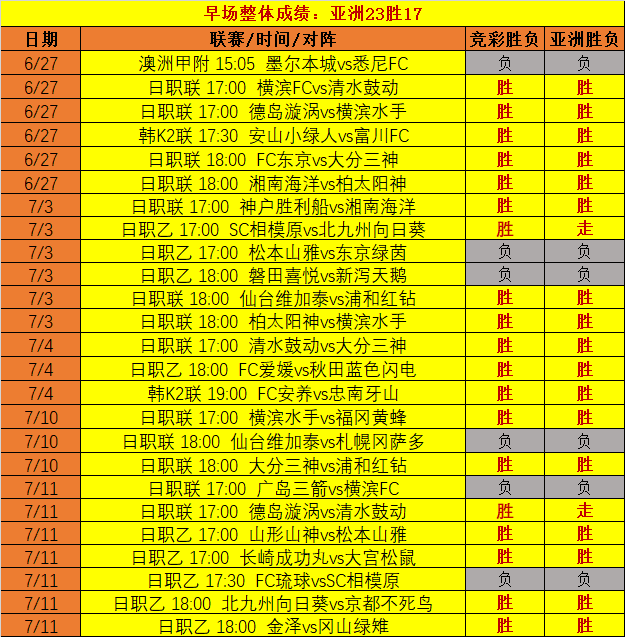 早场整体成绩：亚洲23胜17

| 日期 | 联赛/时间/对阵 | 竞彩胜负 | 亚洲胜负 |
|---|---|---|---|
| 6/27 | 澳洲甲附 15:05 墨尔本城vs悉尼FC | 负 | 负 |
| 6/27 | 日职联 17:00 横滨FCvs清水鼓动 | 胜 | 胜 |
| 6/27 | 日职联 17:00 德岛漩涡vs横滨水手 | 胜 | 胜 |
| 6/27 | 韩K2联 17:30 安山小绿人vs富川FC | 胜 | 胜 |
| 6/27 | 日职联 18:00 FC东京vs大分三神 | 胜 | 胜 |
| 6/27 | 日职联 18:00 湘南海洋vs柏太阳神 | 胜 | 胜 |
| 7/3 | 日职联 17:00 神户胜利船vs湘南海洋 | 胜 | 胜 |
| 7/3 | 日职乙 17:00 SC相模原vs北九州向日葵 | 胜 | 走 |
| 7/3 | 日职乙 17:00 松本山雅vs东京绿茵 | 负 | 负 |
| 7/3 | 日职乙 18:00 磐田喜悦vs新泻天鹅 | 负 | 负 |
| 7/3 | 日职联 18:00 仙台维加泰vs浦和红钻 | 胜 | 胜 |
| 7/3 | 日职联 18:00 柏太阳神vs横滨水手 | 胜 | 胜 |
| 7/4 | 日职联 17:00 清水鼓动vs大分三神 | 胜 | 胜 |
| 7/4 | 日职乙 18:00 FC爱媛vs秋田蓝色闪电 | 胜 | 胜 |
| 7/4 | 韩K2联 19:00 FC安养vs忠南牙山 | 胜 | 胜 |
| 7/10 | 日职联 17:00 横滨水手vs福冈黄蜂 | 胜 | 胜 |
| 7/10 | 日职联 18:00 仙台维加泰vs札幌冈萨多 | 负 | 负 |
| 7/10 | 日职联 18:00 大分三神vs浦和红钻 | 胜 | 胜 |
| 7/11 | 日职联 17:00 广岛三箭vs横滨FC | 负 | 负 |
| 7/11 | 日职联 17:00 德岛漩涡vs清水鼓动 | 胜 | 走 |
| 7/11 | 日职乙 17:00 山形山神vs松本山雅 | 胜 | 胜 |
| 7/11 | 日职乙 17:00 长崎成功丸vs大宫松鼠 | 胜 | 胜 |
| 7/11 | 日职乙 17:30 FC琉球vsSC相模原 | 负 | 负 |
| 7/11 | 日职乙 18:00 北九州向日葵vs京都不死鸟 | 胜 | 胜 |
| 7/11 | 日职乙 18:00 金泽vs冈山绿雉 | 胜 | 胜 |